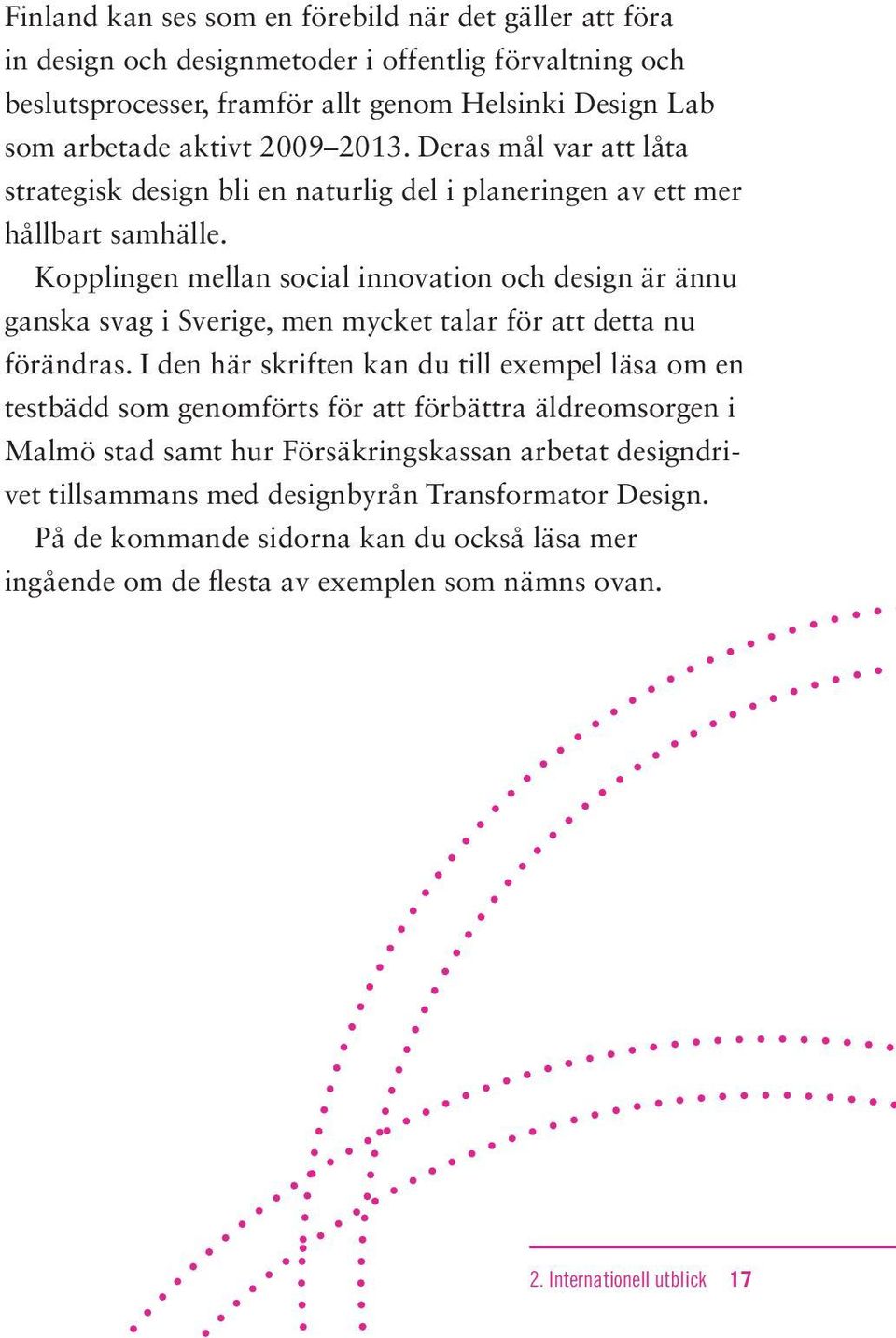 Finland kan ses som en förebild när det gäller att föra in design och designmetoder i offentlig förvaltning och beslutsprocesser, framför allt genom Helsinki Design Lab som arbetade aktivt 2009–2013. Deras mål var att låta strategisk design bli en naturlig del i planeringen av ett mer hållbart samhälle.

Kopplingen mellan social innovation och design är ännu ganska svag i Sverige, men mycket talar för att detta nu förändras. I den här skriften kan du till exempel läsa om en testbädd som genomförts för att förbättra äldreomsorgen i Malmö stad samt hur Försäkringskassan arbetat designdrivet tillsammans med designbyrån Transformator Design.

På de kommande sidorna kan du också läsa mer ingående om de flesta av exemplen som nämns ovan.

2. Internationell utblick 17